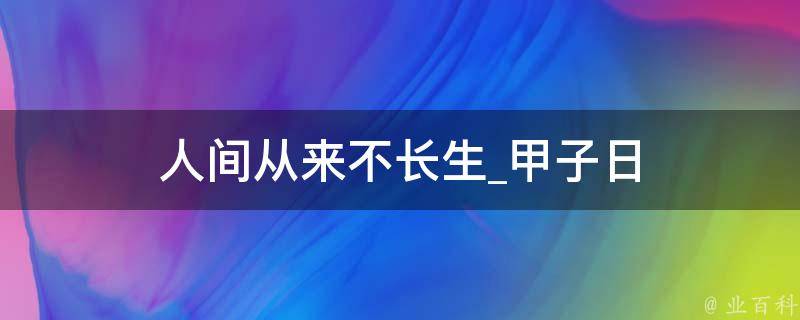 人间从来不长生_甲子日

@ 业百科